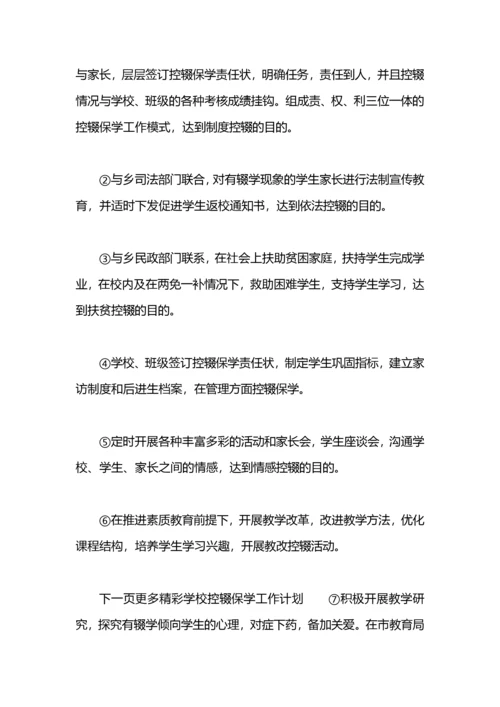 与家长，层层签订控辍保学责任状，明确任务，责任到人，并且控辍情况与学校、班级的各种考核成绩挂钩。组成责、权、利三位一体的控辍保学工作模式，达到制度控辍的目的。

②与乡司法部门联合，对有辍学现象的学生家长进行法制宣传教育，并适时下发促进学生返校通知书，达到依法控辍的目的。

③与乡民政部门联系，在社会上扶助贫困家庭，扶持学生完成学业，在校内及在两免一补情况下，救助困难学生，支持学生学习，达到扶贫控辍的目的。

④学校、班级签订控辍保学责任状，制定学生巩固指标，建立家访制度和后进生档案，在管理方面控辍保学。

⑤定时开展各种丰富多彩的活动和家长会，学生座谈会，沟通学校、学生、家长之间的情感，达到情感控辍的目的。

⑥在推进素质教育前提下，开展教学改革，改进教学方法，优化课程结构，培养学生学习兴趣，开展教改控辍活动。

下一页更多精彩学校控辍保学工作计划　⑦积极开展教学研究，探究有辍学倾向学生的心理，对症下药，备加关爱。在市教育局